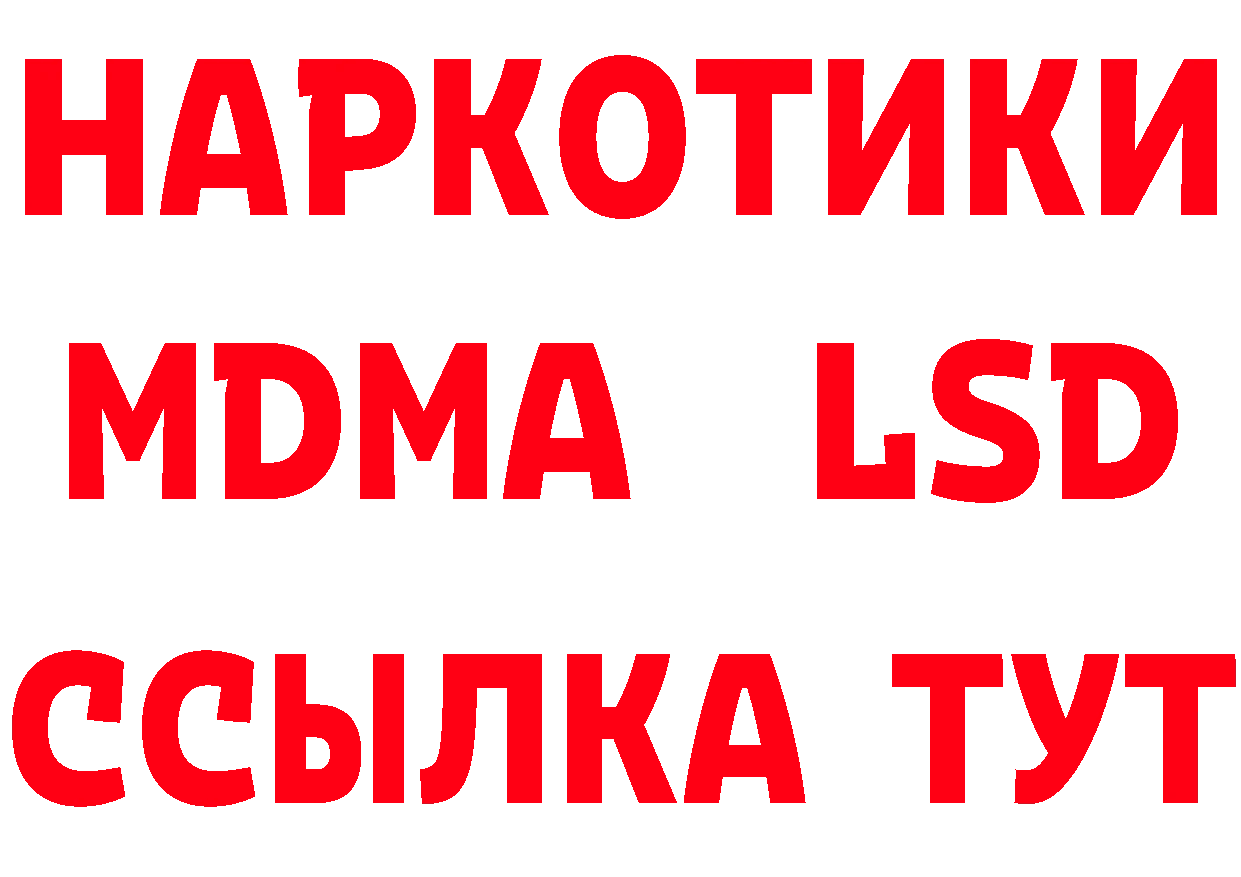 НАРКОТИКИ
MDMA LSD
ССЫЛКА ТУТ